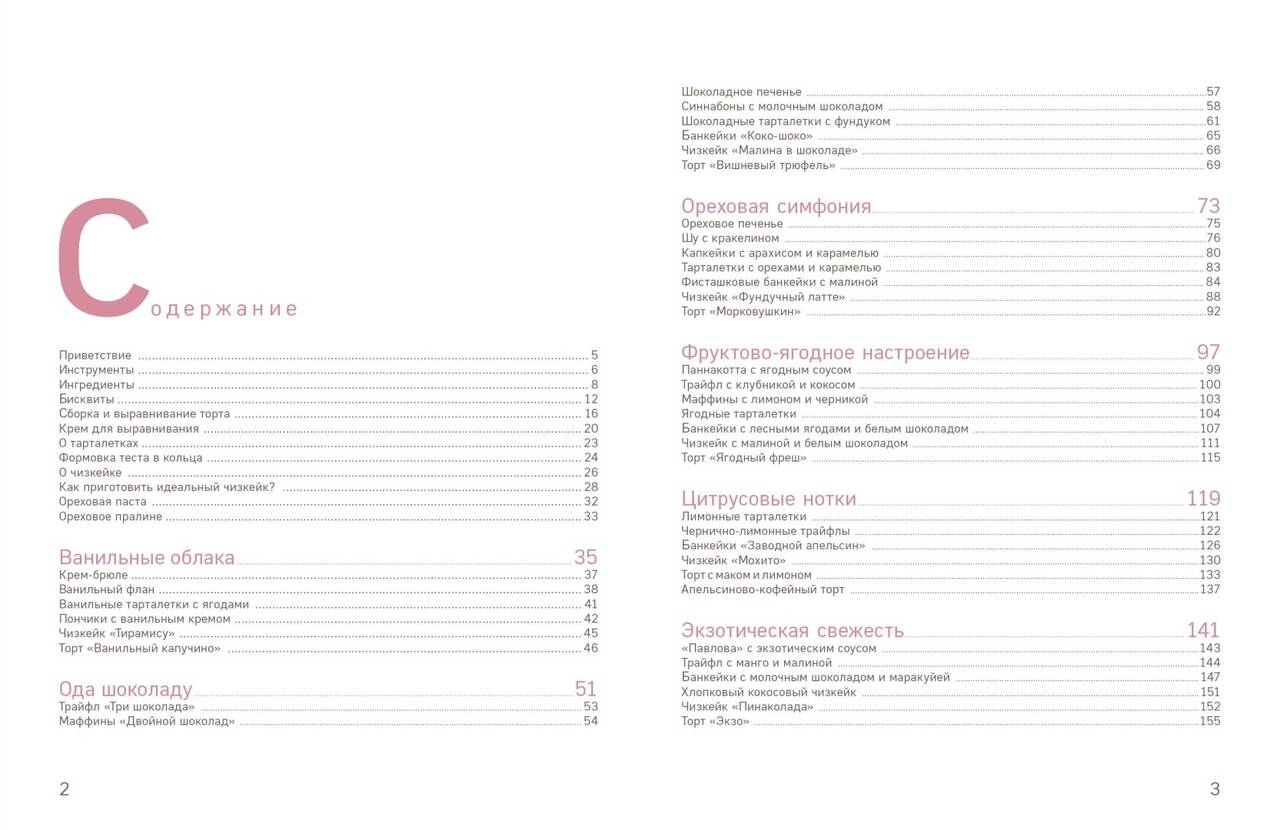 Содержание

Приветствие 5
Инструменты 6
Ингредиенты 8
Бисквиты 12
Сборка и выравнивание торта 16
Крем для выравнивания 20
О тарталетках 23
Формовка теста в кольца 24
О чизкейке 26
Как приготовить идеальный чизкейк? 28
Ореховая паста 32
Ореховое пралине 33

Ванильные облака 35
Крем-брюле 37
Ванильный флан 38
Ванильные тарталетки с ягодами 41
Пончики с ванильным кремом 42
Чизкейк «Тирамису» 45
Торт «Ванильный капучино» 46

Ода шоколаду 51
Трайфл «Три шоколада» 53
Маффины «Двойной шоколад» 54

2

Шоколадное печенье 57
Синнабоны с молочным шоколадом 58
Шоколадные тарталетки с фундуком 61
Банкейки «Коко-шоко» 65
Чизкейк «Малина в шоколаде» 66
Торт «Вишневый трюфель» 69

Ореховая симфония 73
Ореховое печенье 75
Шу с кракелином 76
Капкейки с арахисом и карамелью 80
Тарталетки с орехами и карамелью 83
Фисташковые банкейки с малиной 84
Чизкейк «Фундучный латте» 88
Торт «Морковушкин» 92

Фруктово-ягодное настроение 97
Паннакотта с ягодным соусом 99
Трайфл с клубникой и кокосом 100
Маффины с лимоном и черникой 103
Ягодные тарталетки 104
Банкейки с лесными ягодами и белым шоколадом 107
Чизкейк с малиной и белым шоколадом 111
Торт «Ягодный фреш» 115

Цитрусовые нотки 119
Лимонные тарталетки 121
Чернично-лимонные трайфлы 122
Банкейки «Заводной апельсин» 126
Чизкейк «Мохито» 130
Торт с маком и лимоном 133
Апельсиново-кофейный торт 137

Экзотическая свежесть 141
«Павлова» с экзотическим соусом 143
Трайфл с манго и малиной 144
Банкейки с молочным шоколадом и маракуйей 147
Хлопковый кокосовый чизкейк 151
Чизкейк «Пинаколада» 152
Торт «Экзо» 155

3